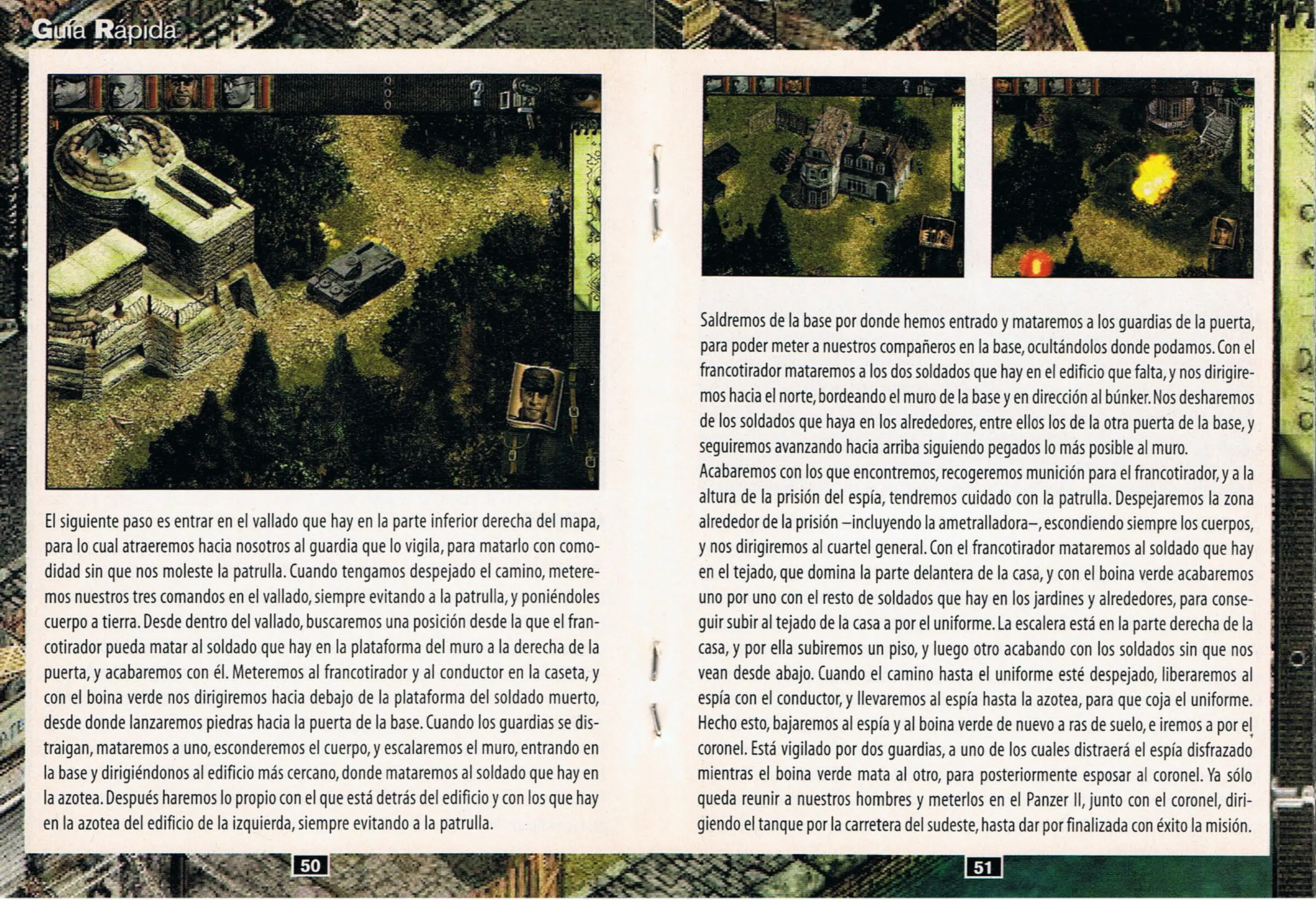 Guía Rápida

El siguiente paso es entrar en el vallado que hay en la parte inferior derecha del mapa, para lo cual atraeremos hacia nosotros al guardia que lo vigila, para matarlo con comodidad sin que nos moleste la patrulla. Cuando tengamos despejado el camino, meteremos nuestros tres comandos en el vallado, siempre evitando a la patrulla, y poniéndoles cuerpo a tierra. Desde dentro del vallado, buscaremos una posición desde la que el francotirador pueda matar al soldado que hay en la plataforma del muro a la derecha de la puerta, y acabaremos con él. Meteremos al francotirador y al conductor en la caseta, y con el boina verde nos dirigiremos hacia debajo de la plataforma del soldado muerto, desde donde lanzaremos piedras hacia la puerta de la base. Cuando los guardias se distraigan, mataremos a uno, esconderemos el cuerpo, y escalaremos el muro, entrando en la base y dirigiéndonos al edificio más cercano, donde mataremos al soldado que hay en la azotea. Después haremos lo propio con el que está detrás del edificio y con los que hay en la azotea del edificio de la izquierda, siempre evitando a la patrulla.

50

Saldremos de la base por donde hemos entrado y mataremos a los guardias de la puerta, para poder meter a nuestros compañeros en la base, ocultándolos donde podamos. Con el francotirador mataremos a los dos soldados que hay en el edificio que falta, y nos dirigiremos hacia el norte, bordeando el muro de la base y en dirección al búnker. Nos desharemos de los soldados que haya en los alrededores, entre ellos los de la otra puerta de la base, y seguiremos avanzando hacia arriba siguiendo pegados lo más posible al muro.
Acabaremos con los que encontremos, recogeremos munición para el francotirador, y a la altura de la prisión del espía, tendremos cuidado con la patrulla. Despejaremos la zona alrededor de la prisión –incluyendo la ametralladora–, escondiendo siempre los cuerpos, y nos dirigiremos al cuartel general. Con el francotirador mataremos al soldado que hay en el tejado, que domina la parte delantera de la casa, y con el boina verde acabaremos uno por uno con el resto de soldados que hay en los jardines y alrededores, para conseguir subir al tejado de la casa a por el uniforme. La escalera está en la parte derecha de la casa, y por ella subiremos un piso, y luego otro acabando con los soldados sin que nos vean desde abajo. Cuando el camino hasta el uniforme esté despejado, liberaremos al espía con el conductor, y llevaremos al espía hasta la azotea, para que coja el uniforme. Hecho esto, bajaremos al espía y al boina verde de nuevo a ras de suelo, e iremos a por el coronel. Está vigilado por dos guardias, a uno de los cuales distraerá el espía disfrazado mientras el boina verde mata al otro, para posteriormente esposar al coronel. Ya sólo queda reunir a nuestros hombres y meterlos en el Panzer II, junto con el coronel, dirigiendo el tanque por la carretera del sudeste, hasta dar por finalizada con éxito la misión.

51